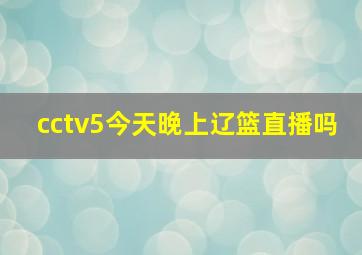 cctv5今天晚上辽篮直播吗